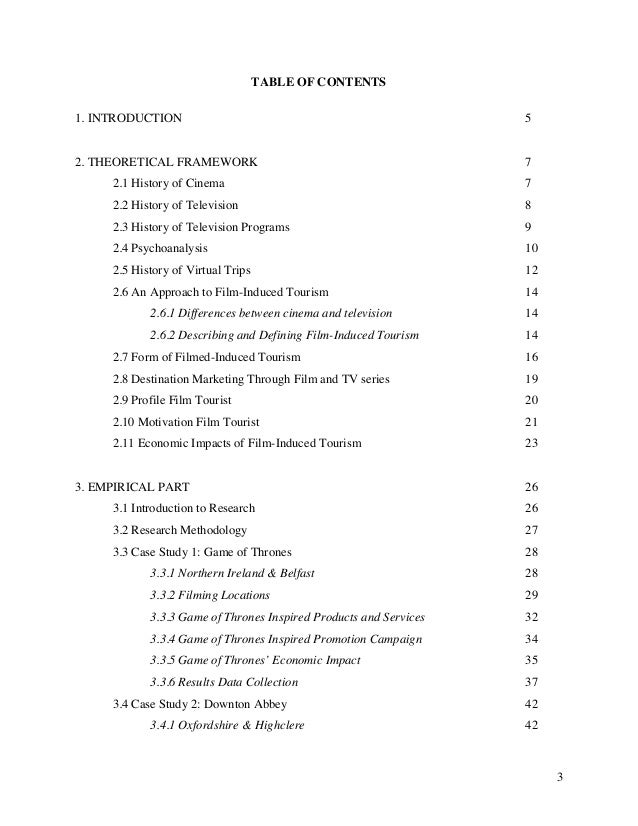 TABLE OF CONTENTS

1. INTRODUCTION 5

2. THEORETICAL FRAMEWORK 7

2.1 History of Cinema 7

2.2 History of Television 8

2.3 History of Television Programs 9

2.4 Psychoanalysis 10

2.5 History of Virtual Trips 12

2.6 An Approach to Film-Induced Tourism 14

2.6.1 Differences between cinema and television 14

2.6.2 Describing and Defining Film-Induced Tourism 14

2.7 Form of Filmed-Induced Tourism 16

2.8 Destination Marketing Through Film and TV series 19

2.9 Profile Film Tourist 20

2.10 Motivation Film Tourist 21

2.11 Economic Impacts of Film-Induced Tourism 23

3. EMPIRICAL PART 26

3.1 Introduction to Research 26

3.2 Research Methodology 27

3.3 Case Study 1: Game of Thrones 28

3.3.1 Northern Ireland & Belfast 28

3.3.2 Filming Locations 29

3.3.3 Game of Thrones Inspired Products and Services 32

3.3.4 Game of Thrones Inspired Promotion Campaign 34

3.3.5 Game of Thrones' Economic Impact 35

3.3.6 Results Data Collection 37

3.4 Case Study 2: Downton Abbey 42

3.4.1 Oxfordshire & Highclere 42

3